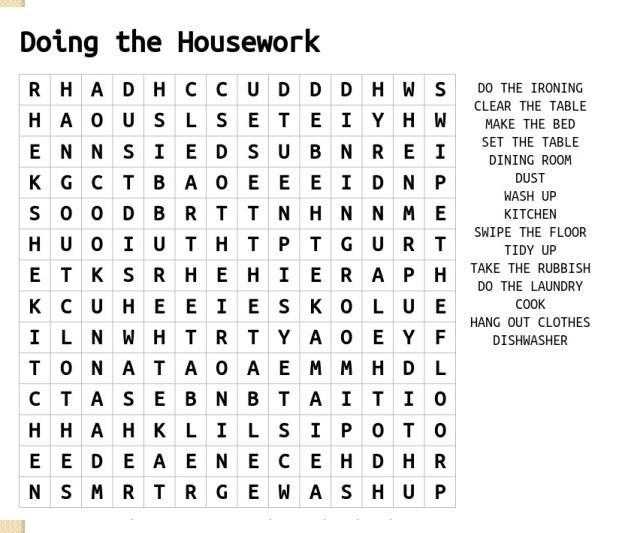 Doing the Housework

| R | H | A | D | H | C | C | U | D | D | D | H | W | S |
|---|---|---|---|---|---|---|---|---|---|---|---|---|---|
| H | A | O | U | S | L | S | E | T | E | I | Y | H | W |
| E | N | N | S | I | E | D | S | U | B | N | R | E | I |
| K | G | C | T | B | A | O | E | E | E | I | D | N | P |
| S | O | O | D | B | R | T | T | N | H | N | N | M | E |
| H | U | O | I | U | T | H | T | P | T | G | U | R | T |
| E | T | K | S | R | H | E | H | I | E | R | A | P | H |
| K | C | U | H | E | E | I | E | S | K | O | L | U | E |
| I | L | N | W | H | T | R | T | Y | A | O | E | Y | F |
| T | O | N | A | T | A | O | A | E | M | M | H | D | L |
| C | T | A | S | E | B | N | B | T | A | I | T | I | O |
| H | H | A | H | K | L | I | L | S | I | P | O | T | O |
| E | E | D | E | A | E | N | E | C | E | H | D | H | R |
| N | S | M | R | T | R | G | E | W | A | S | H | U | P |

DO THE IRONING
CLEAR THE TABLE
MAKE THE BED
SET THE TABLE
DINING ROOM
DUST
WASH UP
KITCHEN
SWIPE THE FLOOR
TIDY UP
TAKE THE RUBBISH
DO THE LAUNDRY
COOK
HANG OUT CLOTHES
DISHWASHER